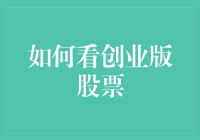 如何看创业版股票